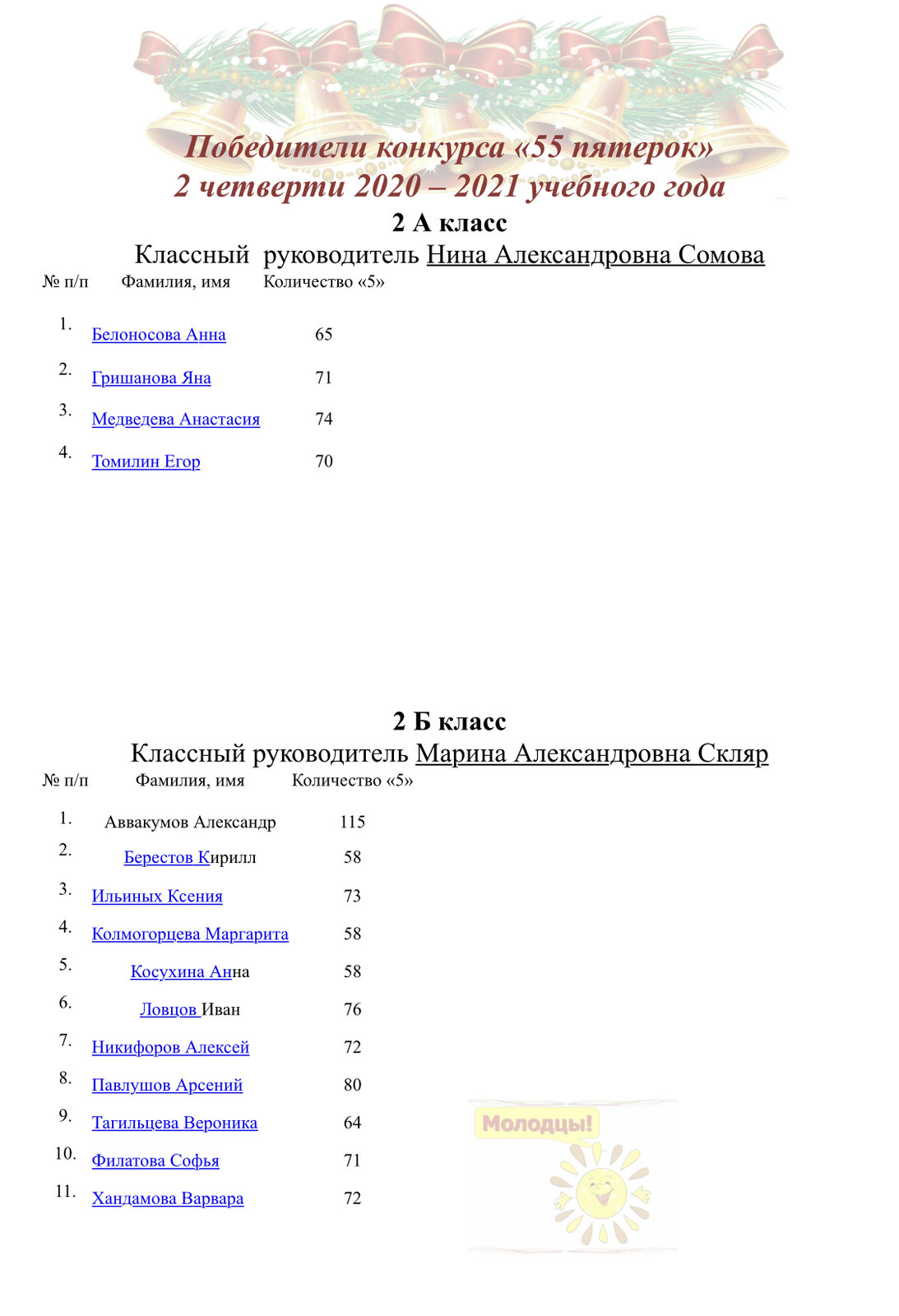 Победители конкурса «55 пятерок»
2 четверти 2020 – 2021 учебного года

2 А класс
Классный руководитель Нина Александровна Сомова

| № п/п | Фамилия, имя | Количество «5» |
|---|---|---|
| 1. | Белоносова Анна | 65 |
| 2. | Гришанова Яна | 71 |
| 3. | Медведева Анастасия | 74 |
| 4. | Томилин Егор | 70 |

2 Б класс
Классный руководитель Марина Александровна Скляр

| № п/п | Фамилия, имя | Количество «5» |
|---|---|---|
| 1. | Аввакумов Александр | 115 |
| 2. | Берестов Кирилл | 58 |
| 3. | Ильиных Ксения | 73 |
| 4. | Колмогорцева Маргарита | 58 |
| 5. | Косухина Анна | 58 |
| 6. | Ловцов Иван | 76 |
| 7. | Никифоров Алексей | 72 |
| 8. | Павлушов Арсений | 80 |
| 9. | Тагильцева Вероника | 64 |
| 10. | Филатова Софья | 71 |
| 11. | Хандамова Варвара | 72 |

Молодцы!